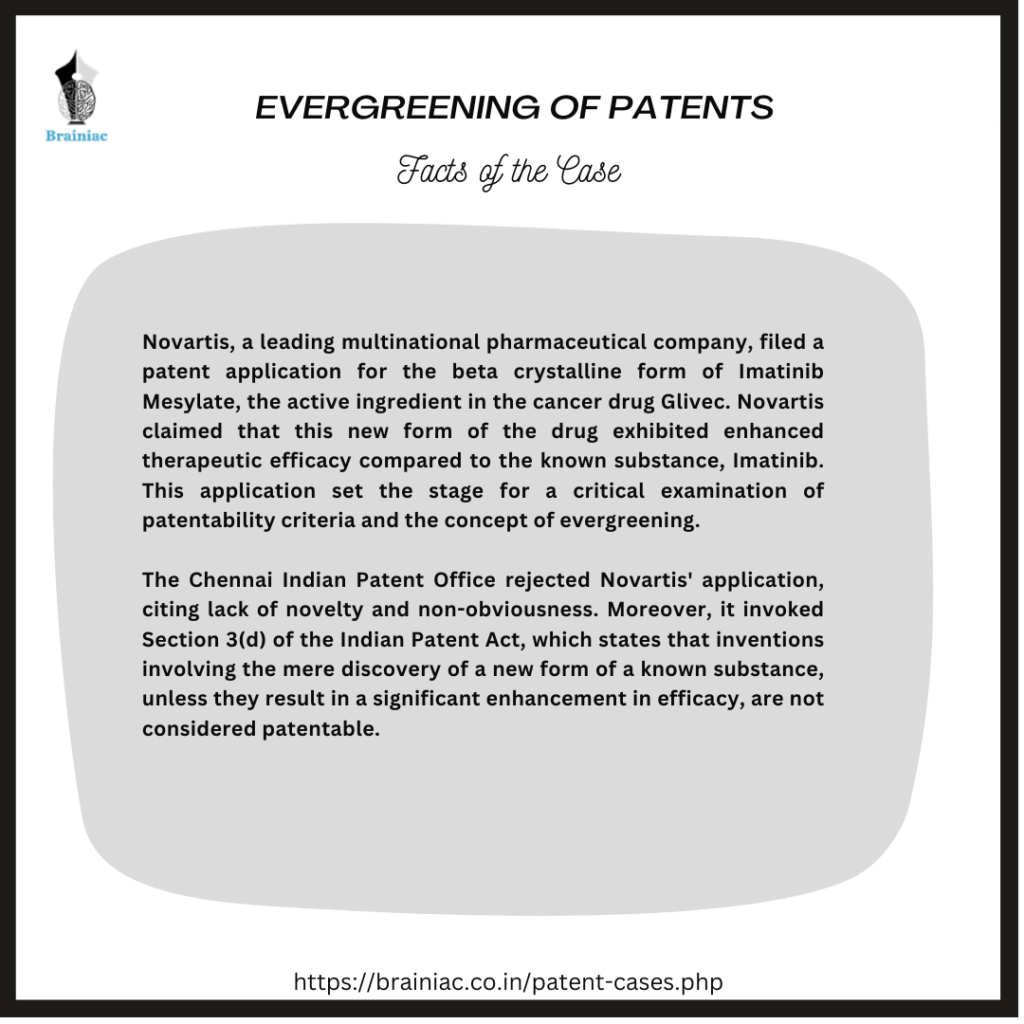 Brainiac

EVERGREENING OF PATENTS

Facts of the Case

Novartis, a leading multinational pharmaceutical company, filed a patent application for the beta crystalline form of Imatinib Mesylate, the active ingredient in the cancer drug Glivec. Novartis claimed that this new form of the drug exhibited enhanced therapeutic efficacy compared to the known substance, Imatinib. This application set the stage for a critical examination of patentability criteria and the concept of evergreening.

The Chennai Indian Patent Office rejected Novartis' application, citing lack of novelty and non-obviousness. Moreover, it invoked Section 3(d) of the Indian Patent Act, which states that inventions involving the mere discovery of a new form of a known substance, unless they result in a significant enhancement in efficacy, are not considered patentable.

https://brainiac.co.in/patent-cases.php